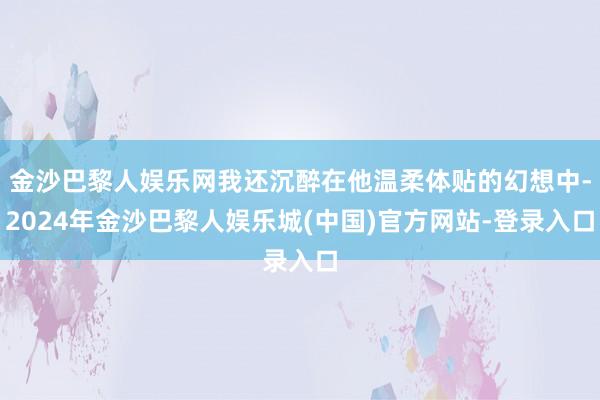 金沙巴黎人娱乐网我还沉醉在他温柔体贴的幻想中-2024年金沙巴黎人娱乐城(中国)官方网站-登录入口录入口